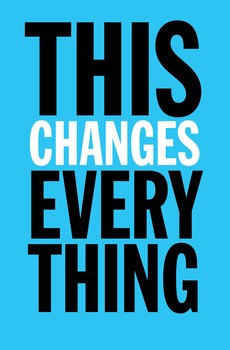 THIS
CHANGES
EVERY
THING